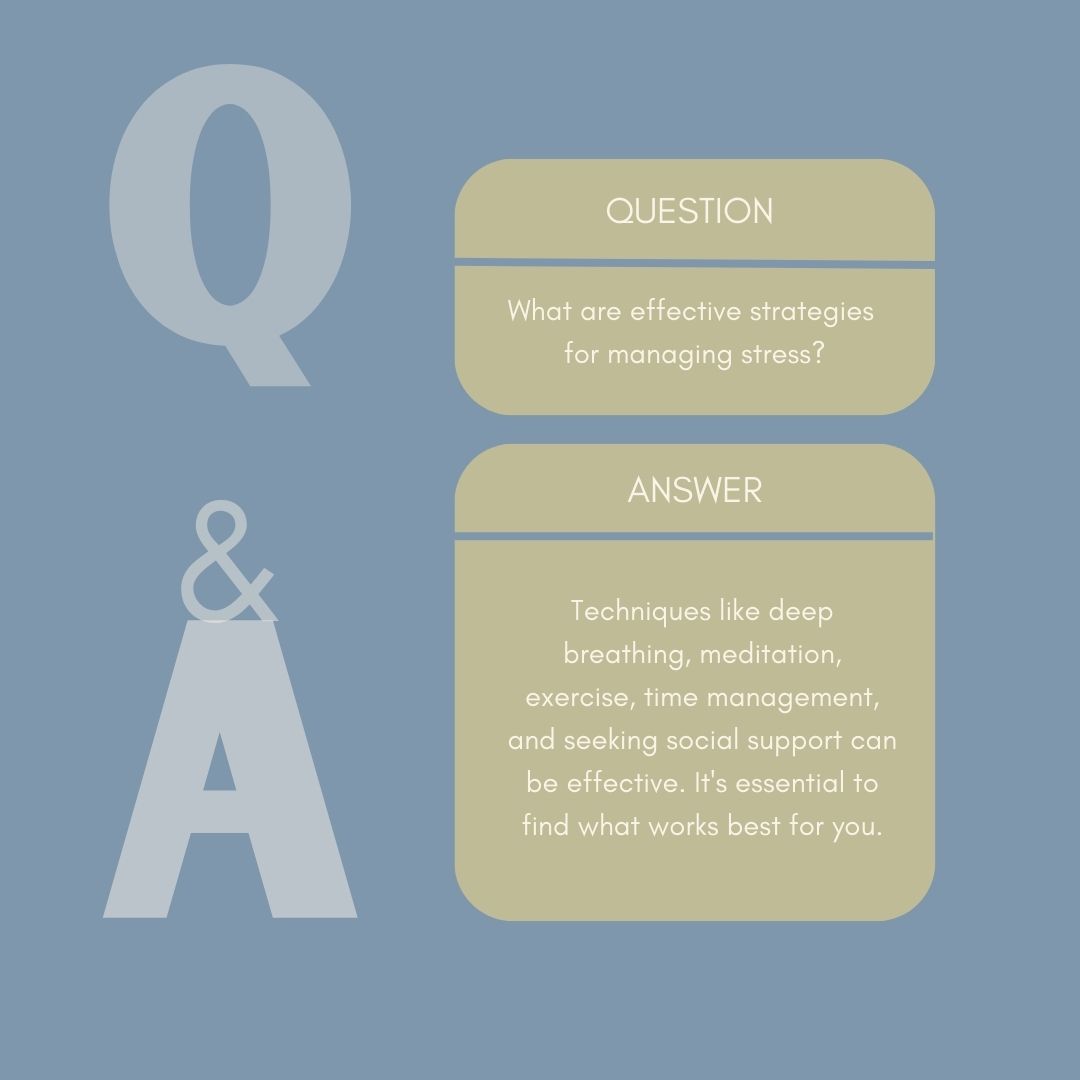 Q
&
A

QUESTION

What are effective strategies for managing stress?

ANSWER

Techniques like deep breathing, meditation, exercise, time management, and seeking social support can be effective. It's essential to find what works best for you.